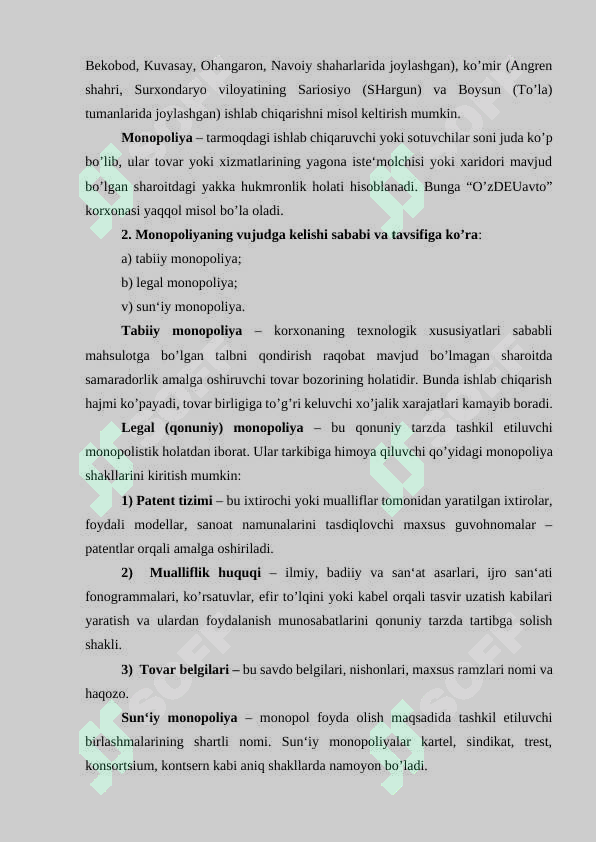 Bekobod, Kuvasay, Ohangaron, Navoiy shaharlarida joylashgan), ko’mir (Angren shahri, Surxondaryo viloyatining Sariosiyo (SHargun) va Boysun (To’la) tumanlarida joylashgan) ishlab chiqarishni misol keltirish mumkin.

**Monopoliya** – tarmoqdagi ishlab chiqaruvchi yoki sotuvchilar soni juda ko’p bo’lib, ular tovar yoki xizmatlarining yagona iste‘molchisi yoki xaridori mavjud bo’lgan sharoitdagi yakka hukmronlik holati hisoblanadi. Bunga “O’zDEUavto” korxonasi yaqqol misol bo’la oladi.

**2. Monopoliyaning vujudga kelishi sababi va tavsifiga ko’ra**:

a) tabiiy monopoliya;

b) legal monopoliya;

v) sun‘iy monopoliya.

**Tabiiy monopoliya** – korxonaning texnologik xususiyatlari sababli mahsulotga bo’lgan talbni qondirish raqobat mavjud bo’lmagan sharoitda samaradorlik amalga oshiruvchi tovar bozorining holatidir. Bunda ishlab chiqarish hajmi ko’payadi, tovar birligiga to’g’ri keluvchi xo’jalik xarajatlari kamayib boradi.

**Legal (qonuniy) monopoliya** – bu qonuniy tarzda tashkil etiluvchi monopolistik holatdan iborat. Ular tarkibiga himoya qiluvchi qo’yidagi monopoliya shakllarini kiritish mumkin:

**1) Patent tizimi** – bu ixtirochi yoki mualliflar tomonidan yaratilgan ixtirolar, foydali modellar, sanoat namunalarini tasdiqlovchi maxsus guvohnomalar – patentlar orqali amalga oshiriladi.

**2) Mualliflik huquqi** – ilmiy, badiiy va san‘at asarlari, ijro san‘ati fonogrammalari, ko’rsatuvlar, efir to’lqini yoki kabel orqali tasvir uzatish kabilari yaratish va ulardan foydalanish munosabatlarini qonuniy tarzda tartibga solish shakli.

**3) Tovar belgilari –** bu savdo belgilari, nishonlari, maxsus ramzlari nomi va haqozo.

**Sun‘iy monopoliya** – monopol foyda olish maqsadida tashkil etiluvchi birlashmalarining shartli nomi. Sun‘iy monopoliyalar kartel, sindikat, trest, konsortsium, kontsern kabi aniq shakllarda namoyon bo’ladi.